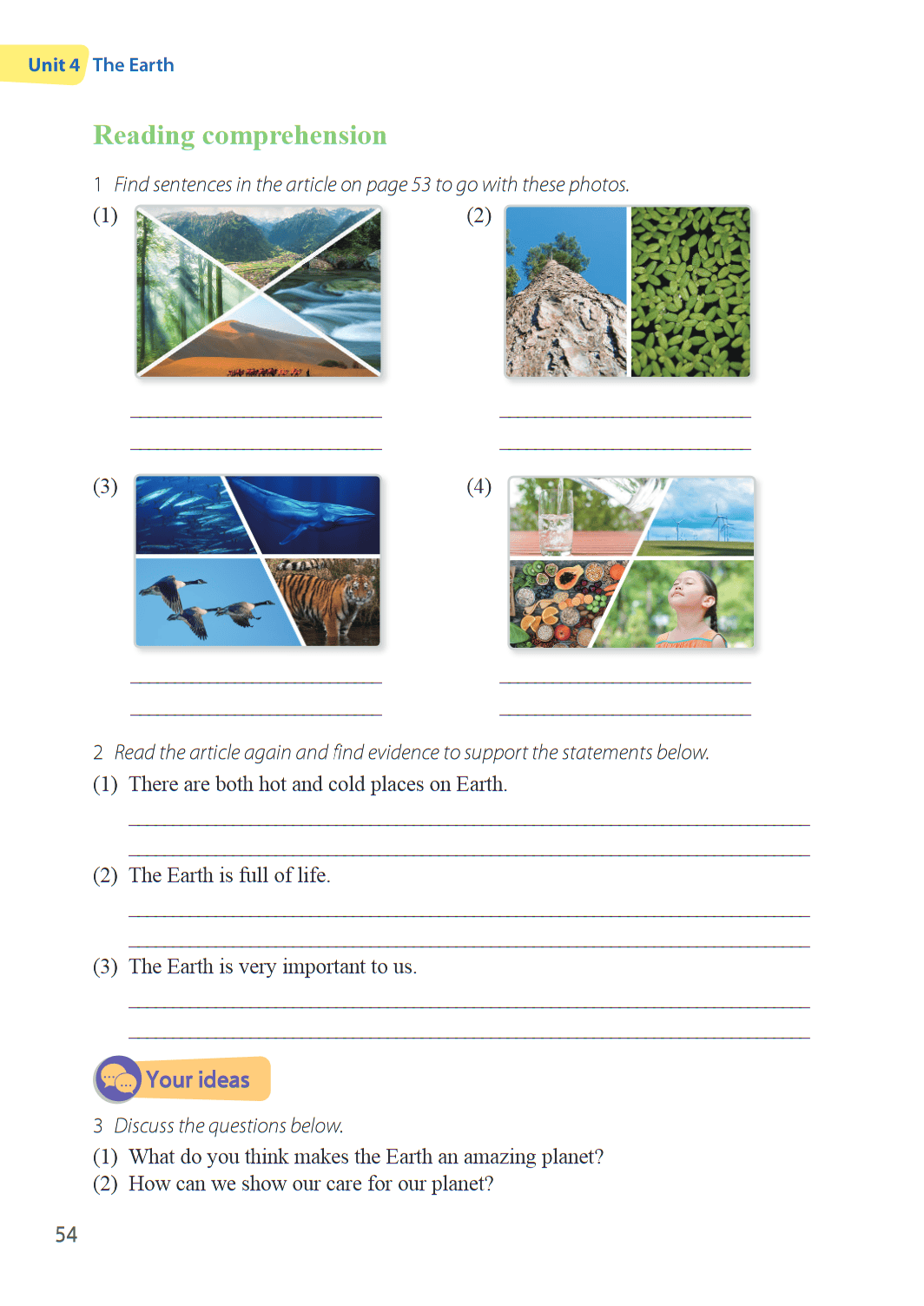 Unit 4 The Earth

Reading comprehension

1 Find sentences in the article on page 53 to go with these photos.

(1)

(2)

(3)

(4)

2 Read the article again and find evidence to support the statements below.

(1) There are both hot and cold places on Earth.

(2) The Earth is full of life.

(3) The Earth is very important to us.

Your ideas

3 Discuss the questions below.

(1) What do you think makes the Earth an amazing planet?
(2) How can we show our care for our planet?

54